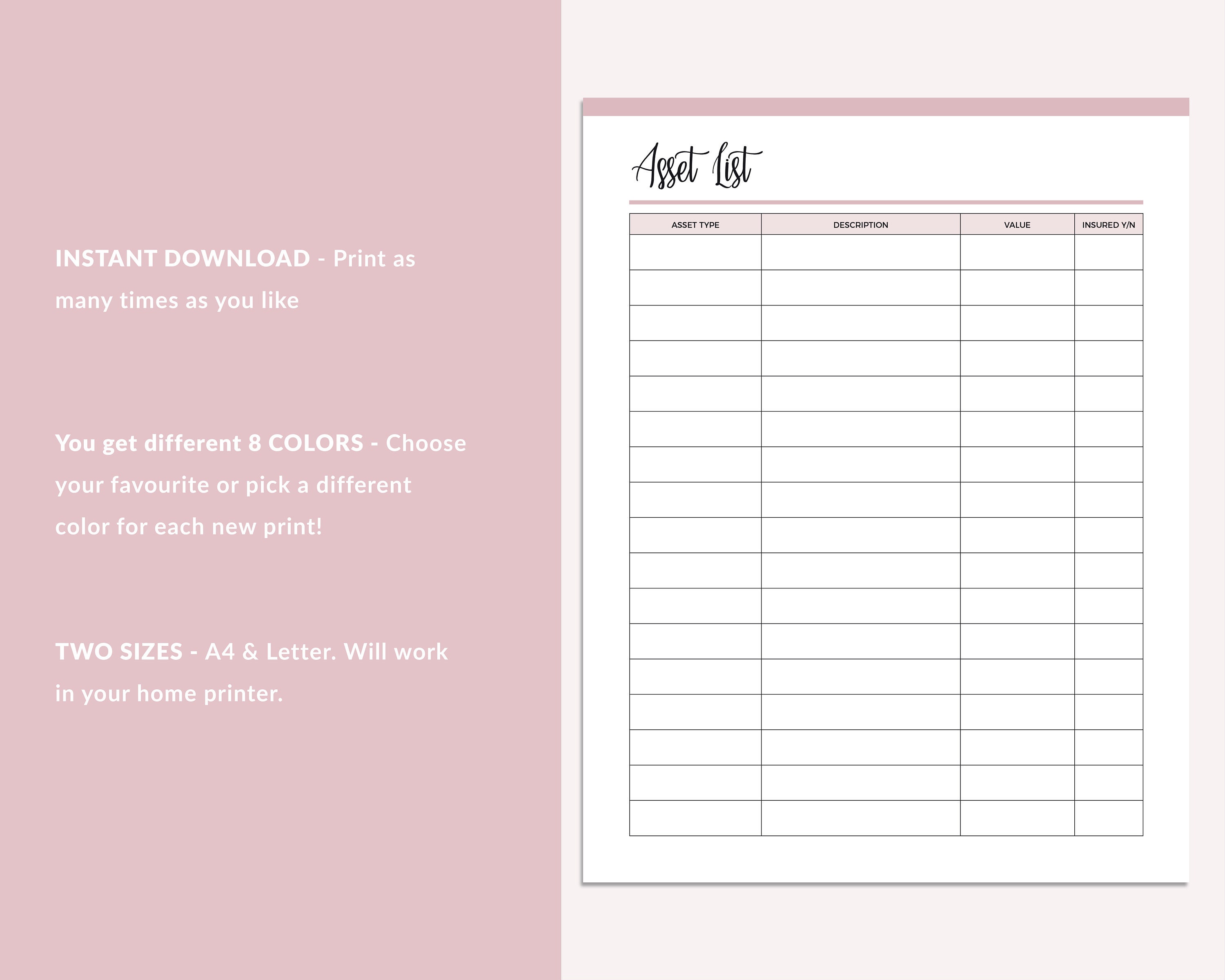 INSTANT DOWNLOAD - Print as many times as you like

You get different 8 COLORS - Choose your favourite or pick a different color for each new print!

TWO SIZES - A4 & Letter. Will work in your home printer.

Asset List

| ASSET TYPE | DESCRIPTION | VALUE | INSURED Y/N |
|---|---|---|---|
| | | | |
| | | | |
| | | | |
| | | | |
| | | | |
| | | | |
| | | | |
| | | | |
| | | | |
| | | | |
| | | | |
| | | | |
| | | | |
| | | | |
| | | | |
| | | | |
| | | | |